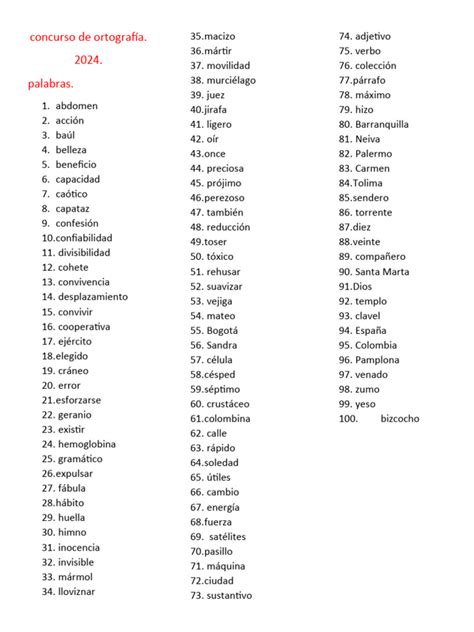 concurso de ortografía.
2024.
palabras.

1. abdomen
2. acción
3. baúl
4. belleza
5. beneficio
6. capacidad
7. caótico
8. capataz
9. confesión
10.confiabilidad
11. divisibilidad
12. cohete
13. convivencia
14. desplazamiento
15. convivir
16. cooperativa
17. ejército
18.elegido
19. cráneo
20. error
21.esforzarse
22. geranio
23. existir
24. hemoglobina
25. gramático
26.expulsar
27. fábula
28.hábito
29. huella
30. himno
31. inocencia
32. invisible
33. mármol
34. lloviznar

35.macizo
36.mártir
37. movilidad
38. murciélago
39. juez
40.jirafa
41. ligero
42. oír
43.once
44. preciosa
45. prójimo
46.perezoso
47. también
48. reducción
49.toser
50. tóxico
51. rehusar
52. suavizar
53. vejiga
54. mateo
55. Bogotá
56. Sandra
57. célula
58.césped
59.séptimo
60. crustáceo
61.colombina
62. calle
63. rápido
64.soledad
65. útiles
66. cambio
67. energía
68.fuerza
69. satélites
70.pasillo
71. máquina
72.ciudad
73. sustantivo

74. adjetivo
75. verbo
76. colección
77.párrafo
78. máximo
79. hizo
80. Barranquilla
81. Neiva
82. Palermo
83. Carmen
84.Tolima
85.sendero
86. torrente
87.diez
88.veinte
89. compañero
90. Santa Marta
91.Dios
92. templo
93. clavel
94. España
95. Colombia
96. Pamplona
97. venado
98. zumo
99. yeso
100. bizcocho